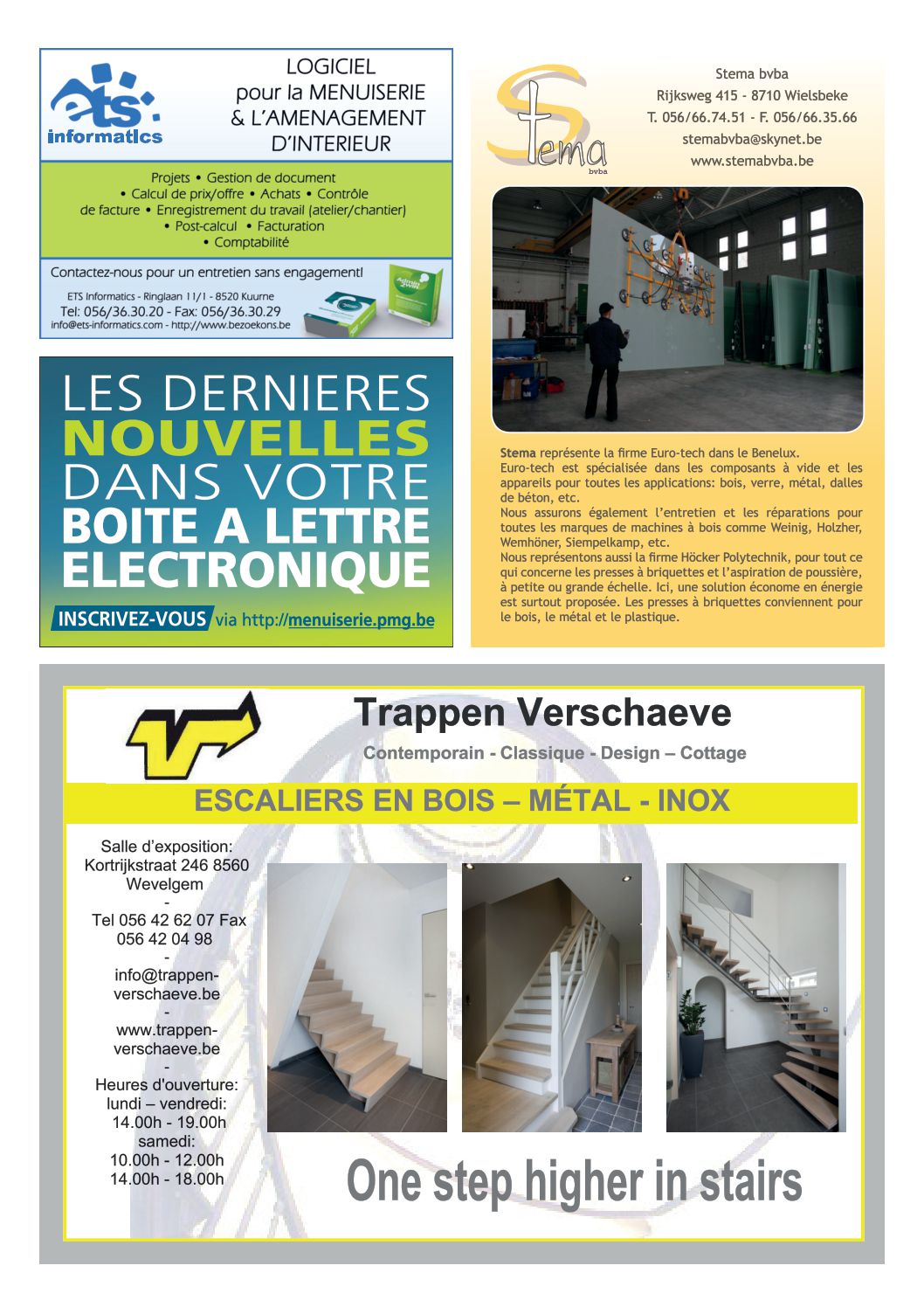 ets informatics

LOGICIEL pour la MENUISERIE & L'AMENAGEMENT D'INTERIEUR

Projets • Gestion de document • Calcul de prix/offre • Achats • Contrôle de facture • Enregistrement du travail (atelier/chantier) • Post-calcul • Facturation • Comptabilité

Contactez-nous pour un entretien sans engagement!

ETS Informatics - Ringlaan 11/1 - 8520 Kuurne
Tel: 056/36.30.20 - Fax: 056/36.30.29
info@ets-informatics.com - http://www.bezoekons.be

LES DERNIERES NOUVELLES DANS VOTRE BOITE A LETTRE ELECTRONIQUE

INSCRIVEZ-VOUS via http://menuiserie.pmg.be

Stema bvba

Stema bvba
Rijksweg 415 - 8710 Wielsbeke
T. 056/66.74.51 - F. 056/66.35.66
stemabvba@skynet.be
www.stemabvba.be

Stema représente la firme Euro-tech dans le Benelux.
Euro-tech est spécialisée dans les composants à vide et les appareils pour toutes les applications: bois, verre, métal, dalles de béton, etc.
Nous assurons également l'entretien et les réparations pour toutes les marques de machines à bois comme Weinig, Holzher, Wemhöner, Siempelkamp, etc.
Nous représentons aussi la firme Höcker Polytechnik, pour tout ce qui concerne les presses à briquettes et l'aspiration de poussière, à petite ou grande échelle. Ici, une solution économe en énergie est surtout proposée. Les presses à briquettes conviennent pour le bois, le métal et le plastique.

Trappen Verschaeve

Contemporain - Classique - Design – Cottage

ESCALIERS EN BOIS – MÉTAL - INOX

Salle d'exposition:
Kortrijkstraat 246 8560 Wevelgem
-
Tel 056 42 62 07 Fax 056 42 04 98
-
info@trappen-verschaeve.be
-
www.trappen-verschaeve.be
-
Heures d'ouverture:
lundi – vendredi:
14.00h - 19.00h
samedi:
10.00h - 12.00h
14.00h - 18.00h

One step higher in stairs